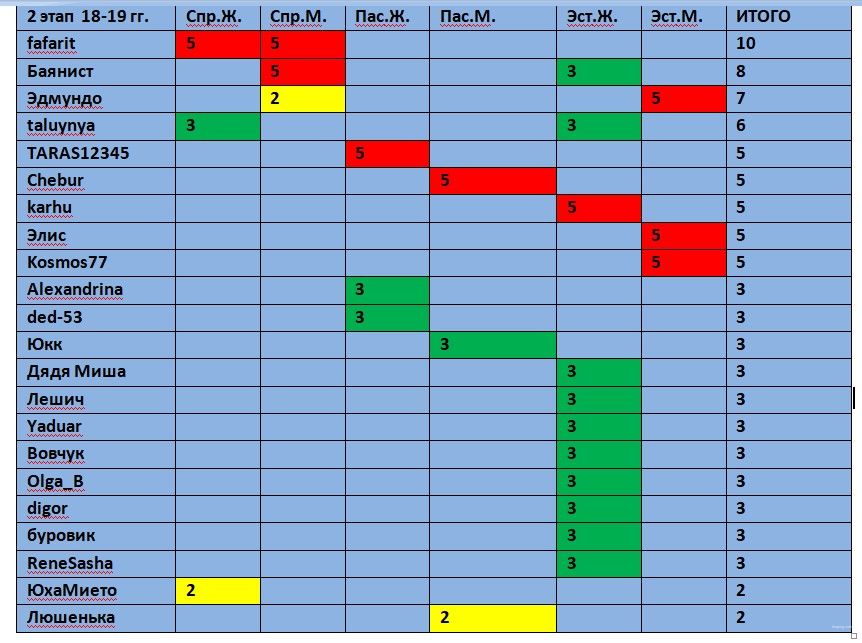 | 2 этап 18-19 гг. | Спр.Ж. | Спр.М. | Пас.Ж. | Пас.М. | Эст.Ж. | Эст.М. | ИТОГО |
|---|---|---|---|---|---|---|---|
| fafarit | 5 | 5 | | | | | 10 |
| Баянист | | 5 | | | 3 | | 8 |
| Эдмундо | | 2 | | | | 5 | 7 |
| taluynya | 3 | | | | 3 | | 6 |
| TARAS12345 | | | 5 | | | | 5 |
| Chebur | | | | 5 | | | 5 |
| karhu | | | | | 5 | | 5 |
| Элис | | | | | | 5 | 5 |
| Kosmos77 | | | | | | 5 | 5 |
| Alexandrina | | | 3 | | | | 3 |
| ded-53 | | | 3 | | | | 3 |
| Юкк | | | | 3 | | | 3 |
| Дядя Миша | | | | | 3 | | 3 |
| Лешич | | | | | 3 | | 3 |
| Yaduar | | | | | 3 | | 3 |
| Вовчук | | | | | 3 | | 3 |
| Olga_B | | | | | 3 | | 3 |
| digor | | | | | 3 | | 3 |
| буровик | | | | | 3 | | 3 |
| ReneSasha | | | | | 3 | | 3 |
| ЮхаМието | 2 | | | | | | 2 |
| Люшенька | | | | 2 | | | 2 |